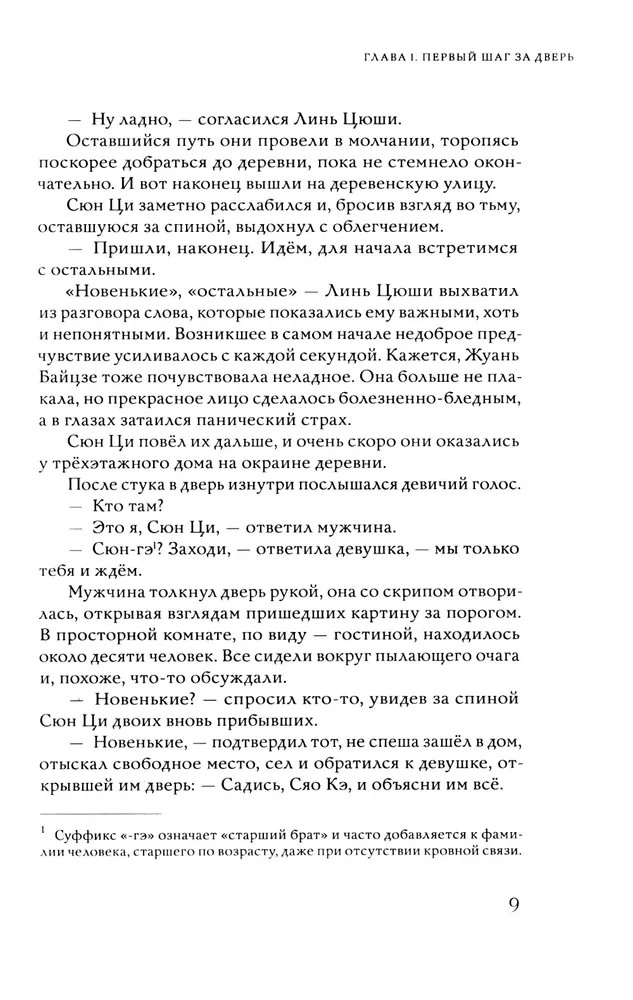 ГЛАВА 1. ПЕРВЫЙ ШАГ ЗА ДВЕРЬ

— Ну ладно, — согласился Линь Цюши.

Оставшийся путь они провели в молчании, торопясь поскорее добраться до деревни, пока не стемнело окончательно. И вот наконец вышли на деревенскую улицу.

Сюн Ци заметно расслабился и, бросив взгляд во тьму, оставшуюся за спиной, выдохнул с облегчением.

— Пришли, наконец. Идём, для начала встретимся с остальными.

«Новенькие», «остальные» — Линь Цюши выхватил из разговора слова, которые показались ему важными, хоть и непонятными. Возникшее в самом начале недоброе предчувствие усиливалось с каждой секундой. Кажется, Жуань Байцзе тоже почувствовала неладное. Она больше не плакала, но прекрасное лицо сделалось болезненно-бледным, а в глазах затаился панический страх.

Сюн Ци повёл их дальше, и очень скоро они оказались у трёхэтажного дома на окраине деревни.

После стука в дверь изнутри послышался девичий голос.

— Кто там?

— Это я, Сюн Ци, — ответил мужчина.

— Сюн-гэ$^1$? Заходи, — ответила девушка, — мы только тебя и ждём.

Мужчина толкнул дверь рукой, она со скрипом отворилась, открывая взглядам пришедших картину за порогом. В просторной комнате, по виду — гостиной, находилось около десяти человек. Все сидели вокруг пылающего очага и, похоже, что-то обсуждали.

— Новенькие? — спросил кто-то, увидев за спиной Сюн Ци двоих вновь прибывших.

— Новенькие, — подтвердил тот, не спеша зашёл в дом, отыскал свободное место, сел и обратился к девушке, открывшей им дверь: — Садись, Сяо Кэ, и объясни им всё.

$^1$ Суффикс «-гэ» означает «старший брат» и часто добавляется к фамилии человека, старшего по возрасту, даже при отсутствии кровной связи.

9